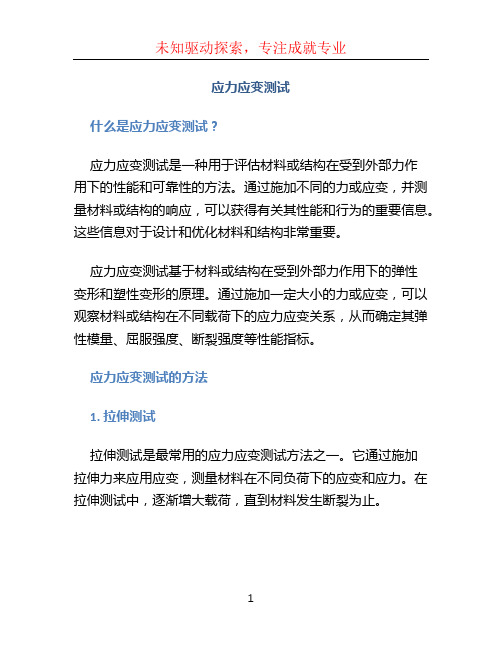 未知驱动探索，专注成就专业

应力应变测试

什么是应力应变测试？

应力应变测试是一种用于评估材料或结构在受到外部力作用下的性能和可靠性的方法。通过施加不同的力或应变，并测量材料或结构的响应，可以获得有关其性能和行为的重要信息。这些信息对于设计和优化材料和结构非常重要。

应力应变测试基于材料或结构在受到外部力作用下的弹性变形和塑性变形的原理。通过施加一定大小的力或应变，可以观察材料或结构在不同载荷下的应力应变关系，从而确定其弹性模量、屈服强度、断裂强度等性能指标。

应力应变测试的方法

1. 拉伸测试

拉伸测试是最常用的应力应变测试方法之一。它通过施加拉伸力来应用应变，测量材料在不同负荷下的应变和应力。在拉伸测试中，逐渐增大载荷，直到材料发生断裂为止。

1